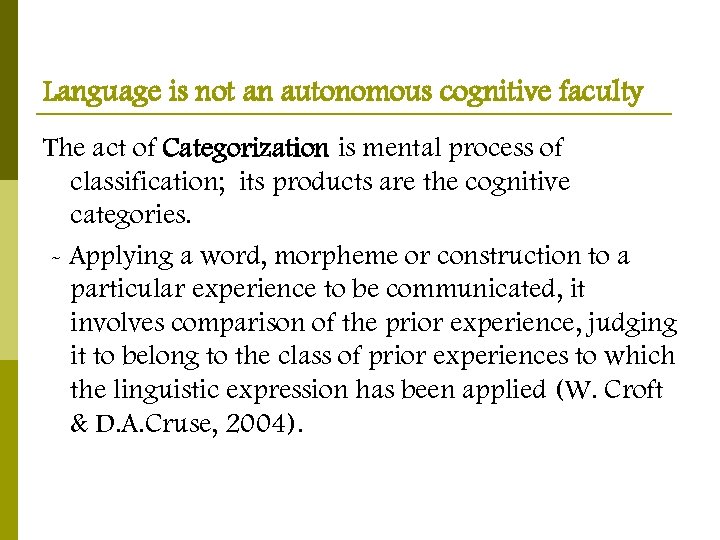 Language is not an autonomous cognitive faculty

The act of Categorization is mental process of classification; its products are the cognitive categories.

- Applying a word, morpheme or construction to a particular experience to be communicated, it involves comparison of the prior experience, judging it to belong to the class of prior experiences to which the linguistic expression has been applied (W. Croft & D.A.Cruse, 2004).